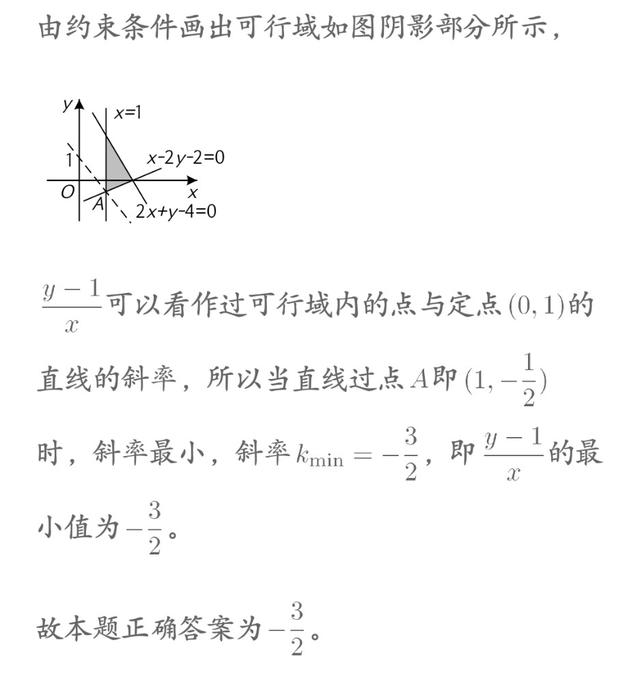 由约束条件画出可行域如图阴影部分所示，

y
x=1
1
x-2y-2=0
O
x
A
2x+y-4=0

$\frac{y-1}{x}$可以看作过可行域内的点与定点$(0,1)$的直线的斜率，所以当直线过点$A$即$(1,-\frac{1}{2})$时，斜率最小，斜率$k_{\min}=-\frac{3}{2}$，即$\frac{y-1}{x}$的最小值为$-\frac{3}{2}$。

故本题正确答案为$-\frac{3}{2}$。